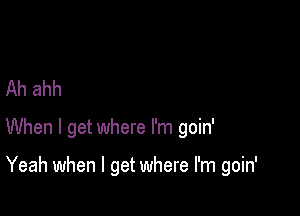 Ah ahh

When I get where I'm goin'

Yeah when I get where I'm goin'